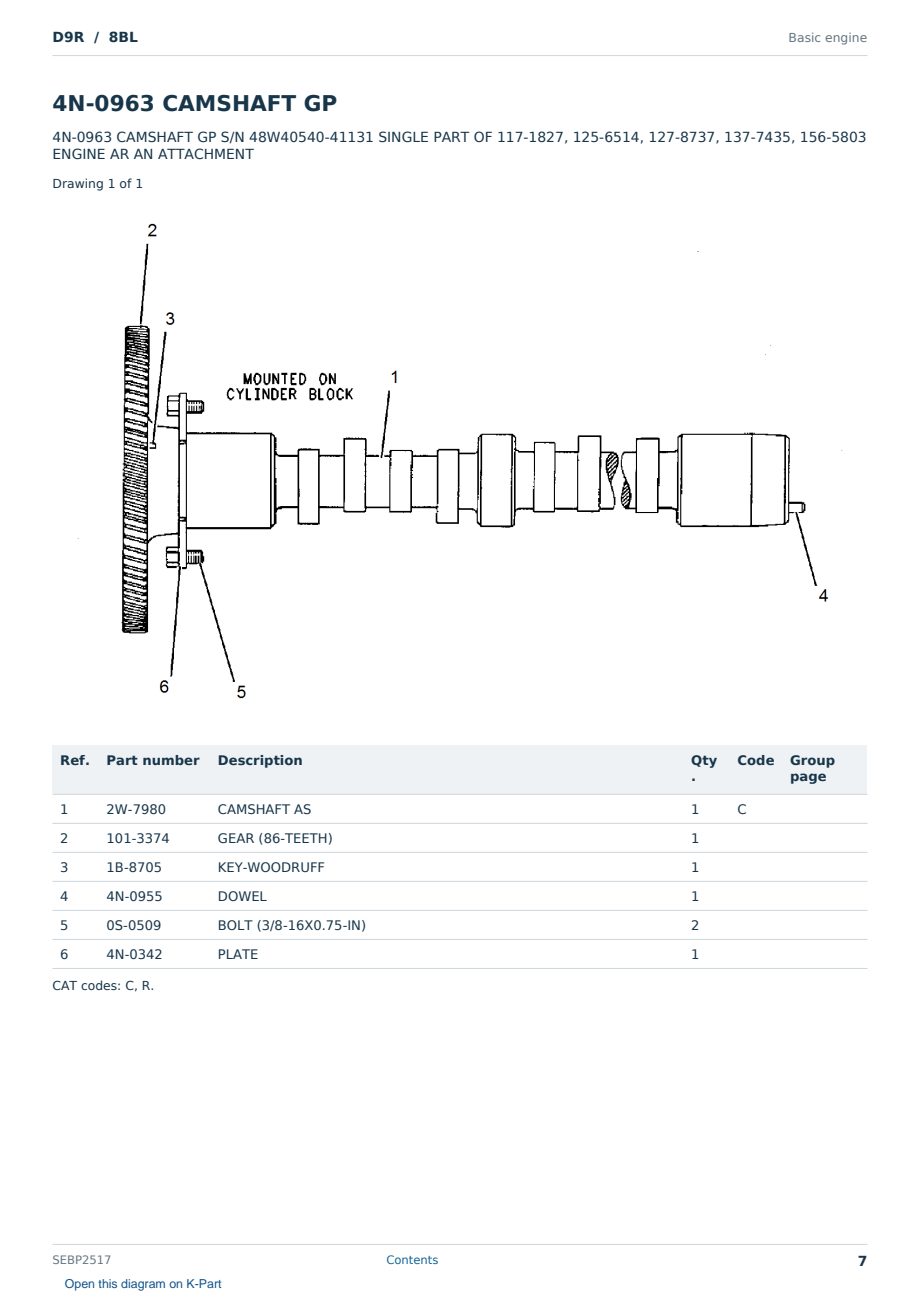 D9R / 8BL

Basic engine

4N-0963 CAMSHAFT GP

4N-0963 CAMSHAFT GP S/N 48W40540-41131 SINGLE PART OF 117-1827, 125-6514, 127-8737, 137-7435, 156-5803 ENGINE AR AN ATTACHMENT

Drawing 1 of 1

2
3
MOUNTED ON
CYLINDER BLOCK
1
4
6
5

| Ref. | Part number | Description | Qty. | Code | Group page |
|---|---|---|---|---|---|
| 1 | 2W-7980 | CAMSHAFT AS | 1 | C | |
| 2 | 101-3374 | GEAR (86-TEETH) | 1 | | |
| 3 | 1B-8705 | KEY-WOODRUFF | 1 | | |
| 4 | 4N-0955 | DOWEL | 1 | | |
| 5 | 0S-0509 | BOLT (3/8-16X0.75-IN) | 2 | | |
| 6 | 4N-0342 | PLATE | 1 | | |

CAT codes: C, R.

SEBP2517

Contents

7

Open this diagram on K-Part